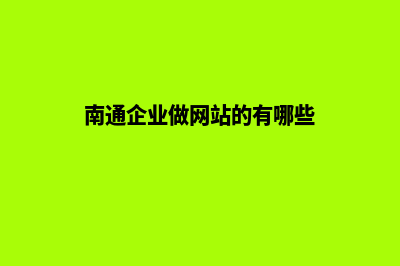 南通企业做网站的有哪些